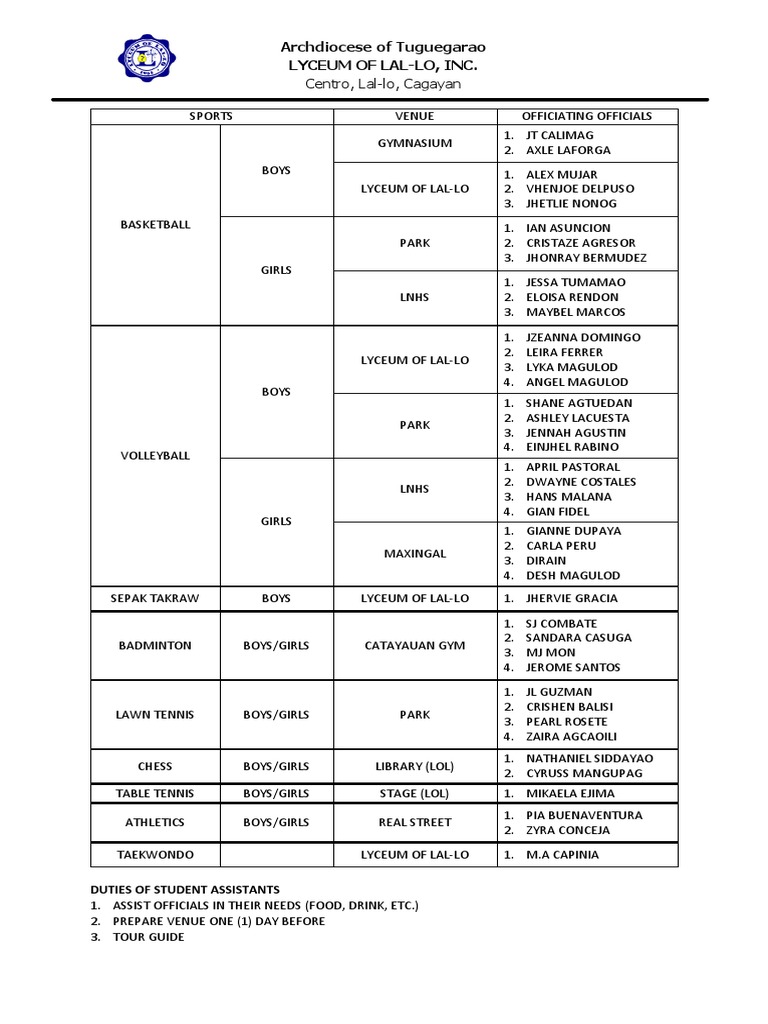 Archdiocese of Tuguegarao
LYCEUM OF LAL-LO, INC.
Centro, Lal-lo, Cagayan

| SPORTS | | VENUE | OFFICIATING OFFICIALS |
|---|---|---|---|
| BASKETBALL | BOYS | GYMNASIUM | 1. JT CALIMAG 2. AXLE LAFORGA |
| | | LYCEUM OF LAL-LO | 1. ALEX MUJAR 2. VHENJOE DELPUSO 3. JHETLIE NONOG |
| | GIRLS | PARK | 1. IAN ASUNCION 2. CRISTAZE AGRESOR 3. JHONRAY BERMUDEZ |
| | | LNHS | 1. JESSA TUMAMAO 2. ELOISA RENDON 3. MAYBEL MARCOS |
| VOLLEYBALL | BOYS | LYCEUM OF LAL-LO | 1. JZEANNA DOMINGO 2. LEIRA FERRER 3. LYKA MAGULOD 4. ANGEL MAGULOD |
| | | PARK | 1. SHANE AGTUEDAN 2. ASHLEY LACUESTA 3. JENNAH AGUSTIN 4. EINJHEL RABINO |
| | GIRLS | LNHS | 1. APRIL PASTORAL 2. DWAYNE COSTALES 3. HANS MALANA 4. GIAN FIDEL |
| | | MAXINGAL | 1. GIANNE DUPAYA 2. CARLA PERU 3. DIRAIN 4. DESH MAGULOD |
| SEPAK TAKRAW | BOYS | LYCEUM OF LAL-LO | 1. JHERVIE GRACIA |
| BADMINTON | BOYS/GIRLS | CATAYAUAN GYM | 1. SJ COMBATE 2. SANDARA CASUGA 3. MJ MON 4. JEROME SANTOS |
| LAWN TENNIS | BOYS/GIRLS | PARK | 1. JL GUZMAN 2. CRISHEN BALISI 3. PEARL ROSETE 4. ZAIRA AGCAOILI |
| CHESS | BOYS/GIRLS | LIBRARY (LOL) | 1. NATHANIEL SIDDAYAO 2. CYRUSS MANGUPAG |
| TABLE TENNIS | BOYS/GIRLS | STAGE (LOL) | 1. MIKAELA EJIMA |
| ATHLETICS | BOYS/GIRLS | REAL STREET | 1. PIA BUENAVENTURA 2. ZYRA CONCEJA |
| TAEKWONDO | | LYCEUM OF LAL-LO | 1. M.A CAPINIA |

DUTIES OF STUDENT ASSISTANTS
1. ASSIST OFFICIALS IN THEIR NEEDS (FOOD, DRINK, ETC.)
2. PREPARE VENUE ONE (1) DAY BEFORE
3. TOUR GUIDE